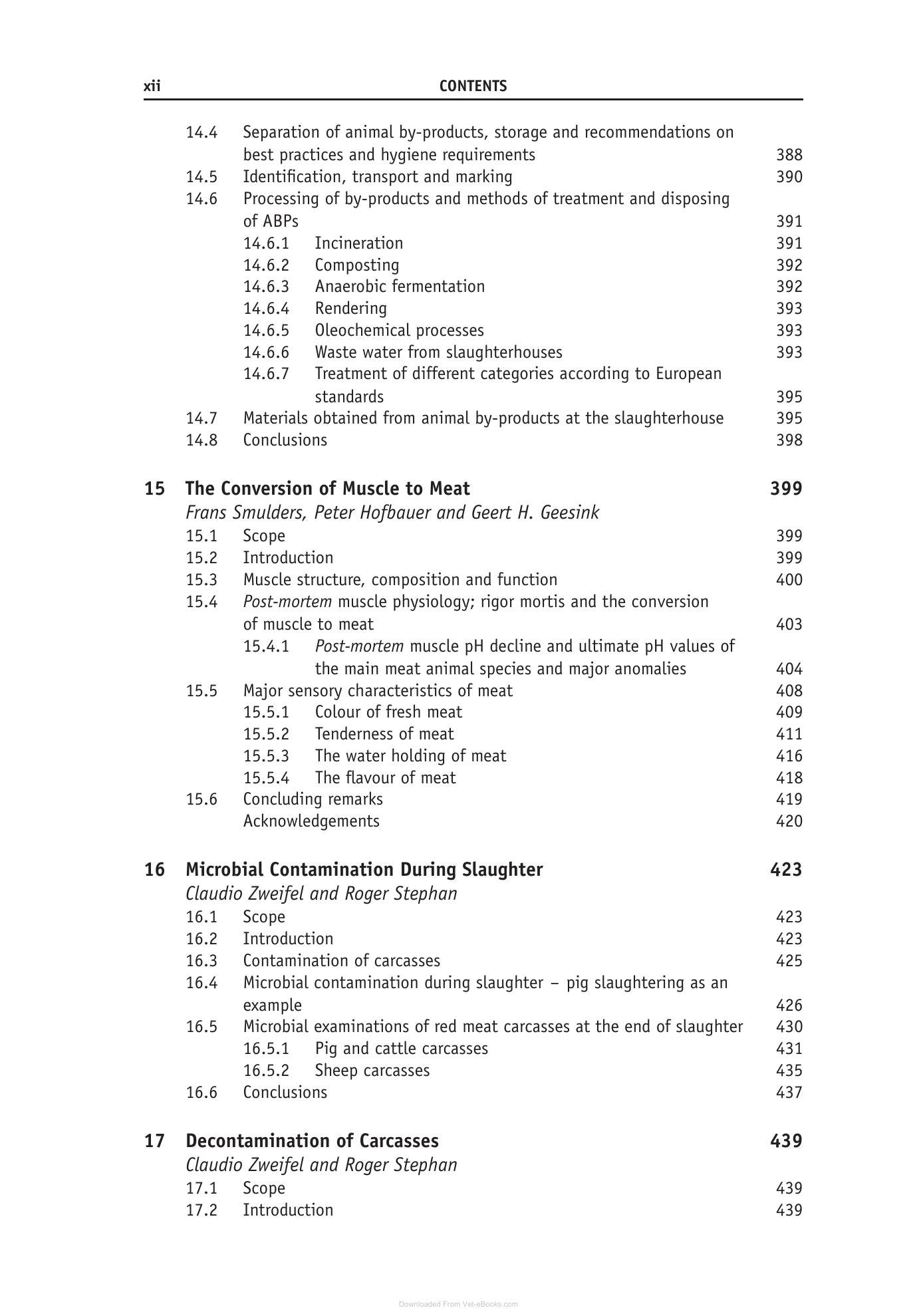 xii CONTENTS

14.4 Separation of animal by-products, storage and recommendations on best practices and hygiene requirements 388
14.5 Identification, transport and marking 390
14.6 Processing of by-products and methods of treatment and disposing of ABPs 391
14.6.1 Incineration 391
14.6.2 Composting 392
14.6.3 Anaerobic fermentation 392
14.6.4 Rendering 393
14.6.5 Oleochemical processes 393
14.6.6 Waste water from slaughterhouses 393
14.6.7 Treatment of different categories according to European standards 395
14.7 Materials obtained from animal by-products at the slaughterhouse 395
14.8 Conclusions 398

15 The Conversion of Muscle to Meat 399
Frans Smulders, Peter Hofbauer and Geert H. Geesink
15.1 Scope 399
15.2 Introduction 399
15.3 Muscle structure, composition and function 400
15.4 Post-mortem muscle physiology; rigor mortis and the conversion of muscle to meat 403
15.4.1 Post-mortem muscle pH decline and ultimate pH values of the main meat animal species and major anomalies 404
15.5 Major sensory characteristics of meat 408
15.5.1 Colour of fresh meat 409
15.5.2 Tenderness of meat 411
15.5.3 The water holding of meat 416
15.5.4 The flavour of meat 418
15.6 Concluding remarks 419
Acknowledgements 420

16 Microbial Contamination During Slaughter 423
Claudio Zweifel and Roger Stephan
16.1 Scope 423
16.2 Introduction 423
16.3 Contamination of carcasses 425
16.4 Microbial contamination during slaughter – pig slaughtering as an example 426
16.5 Microbial examinations of red meat carcasses at the end of slaughter 430
16.5.1 Pig and cattle carcasses 431
16.5.2 Sheep carcasses 435
16.6 Conclusions 437

17 Decontamination of Carcasses 439
Claudio Zweifel and Roger Stephan
17.1 Scope 439
17.2 Introduction 439

Downloaded From Vet-eBooks.com